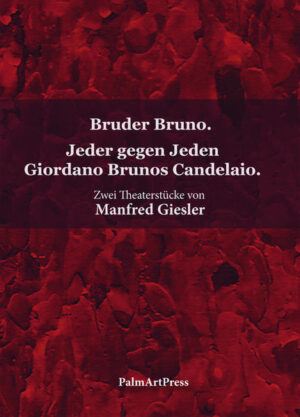 Bruder Bruno.
Jeder gegen Jeden
Giordano Brunos Candelaio.

Zwei Theaterstücke von
Manfred Giesler

PalmArtPress